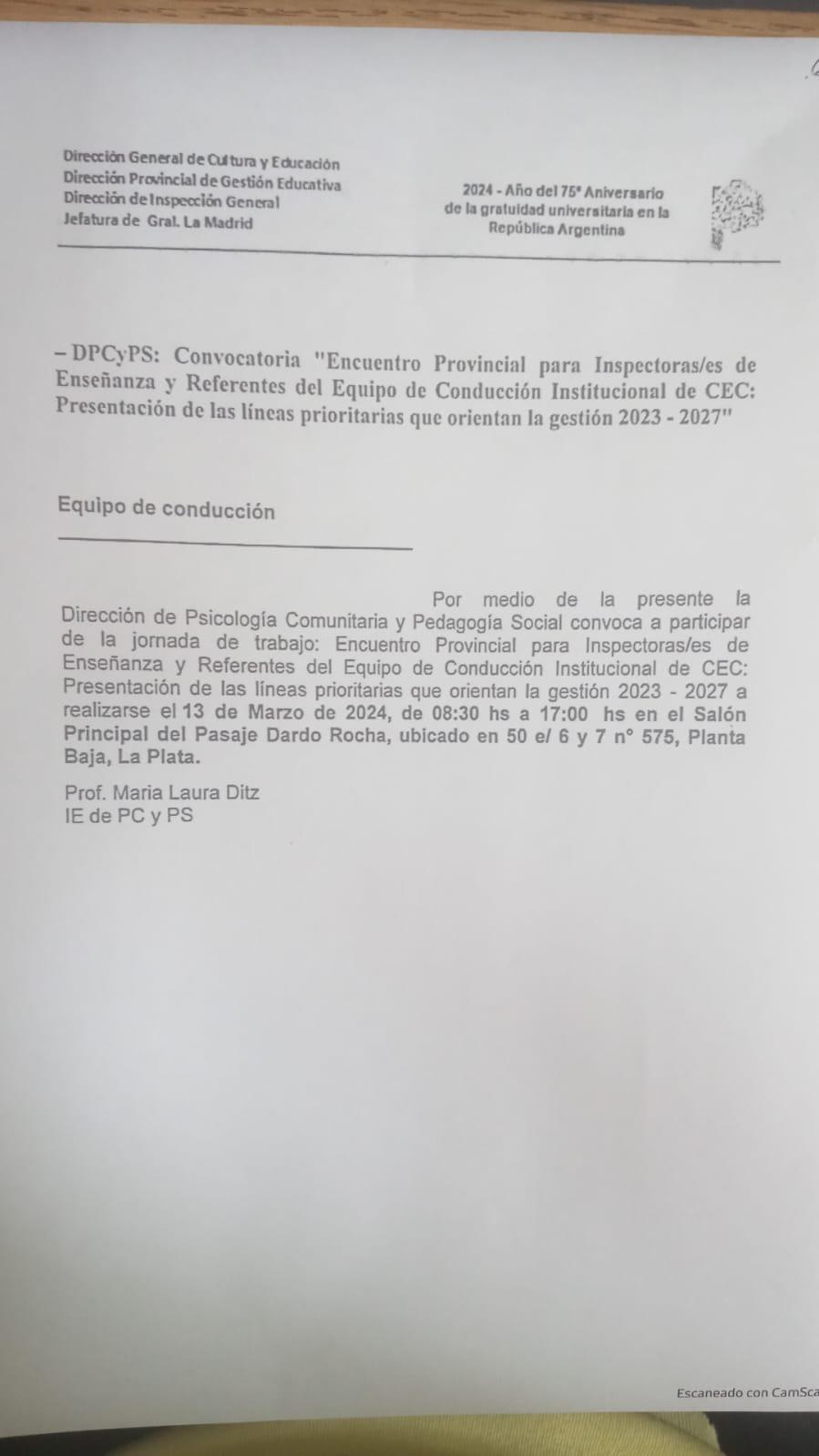 Dirección General de Cultura y Educación
Dirección Provincial de Gestión Educativa
Dirección de Inspección General
Jefatura de Gral. La Madrid

2024 - Año del 75° Aniversario de la gratuidad universitaria en la República Argentina

– DPCyPS: Convocatoria "Encuentro Provincial para Inspectoras/es de Enseñanza y Referentes del Equipo de Conducción Institucional de CEC: Presentación de las líneas prioritarias que orientan la gestión 2023 - 2027"

Equipo de conducción

Por medio de la presente la Dirección de Psicología Comunitaria y Pedagogía Social convoca a participar de la jornada de trabajo: Encuentro Provincial para Inspectoras/es de Enseñanza y Referentes del Equipo de Conducción Institucional de CEC: Presentación de las líneas prioritarias que orientan la gestión 2023 - 2027 a realizarse el 13 de Marzo de 2024, de 08:30 hs a 17:00 hs en el Salón Principal del Pasaje Dardo Rocha, ubicado en 50 e/ 6 y 7 n° 575, Planta Baja, La Plata.

Prof. Maria Laura Ditz
IE de PC y PS

Escaneado con CamSca